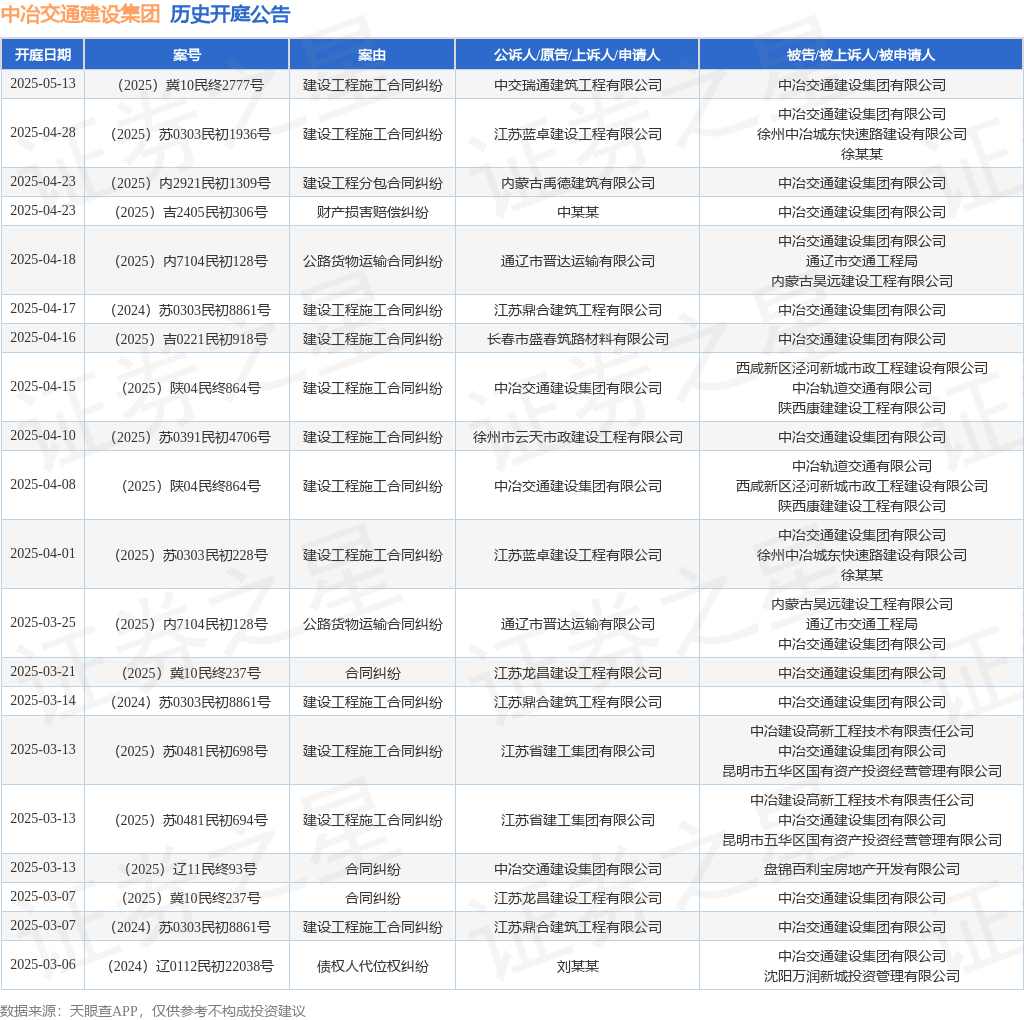 中冶交通建设集团 历史开庭公告

| 开庭日期 | 案号 | 案由 | 公诉人/原告/上诉人/申请人 | 被告/被上诉人/被申请人 |
|---|---|---|---|---|
| 2025-05-13 | （2025）冀10民终2777号 | 建设工程施工合同纠纷 | 中交瑞通建筑工程有限公司 | 中冶交通建设集团有限公司 |
| 2025-04-28 | （2025）苏0303民初1936号 | 建设工程施工合同纠纷 | 江苏蓝卓建设工程有限公司 | 中冶交通建设集团有限公司 徐州中冶城东快速路建设有限公司 徐某某 |
| 2025-04-23 | （2025）内2921民初1309号 | 建设工程分包合同纠纷 | 内蒙古禹德建筑有限公司 | 中冶交通建设集团有限公司 |
| 2025-04-23 | （2025）吉2405民初306号 | 财产损害赔偿纠纷 | 中某某 | 中冶交通建设集团有限公司 |
| 2025-04-18 | （2025）内7104民初128号 | 公路货物运输合同纠纷 | 通辽市晋达运输有限公司 | 中冶交通建设集团有限公司 通辽市交通工程局 内蒙古昊远建设工程有限公司 |
| 2025-04-17 | （2024）苏0303民初8861号 | 建设工程施工合同纠纷 | 江苏鼎合建筑工程有限公司 | 中冶交通建设集团有限公司 |
| 2025-04-16 | （2025）吉0221民初918号 | 建设工程施工合同纠纷 | 长春市盛春筑路材料有限公司 | 中冶交通建设集团有限公司 |
| 2025-04-15 | （2025）陕04民终864号 | 建设工程施工合同纠纷 | 中冶交通建设集团有限公司 | 西咸新区泾河新城市政工程建设有限公司 中冶轨道交通有限公司 陕西康建建设工程有限公司 |
| 2025-04-10 | （2025）苏0391民初4706号 | 建设工程施工合同纠纷 | 徐州市云天市政建设工程有限公司 | 中冶交通建设集团有限公司 |
| 2025-04-08 | （2025）陕04民终864号 | 建设工程施工合同纠纷 | 中冶交通建设集团有限公司 | 中冶轨道交通有限公司 西咸新区泾河新城市政工程建设有限公司 陕西康建建设工程有限公司 |
| 2025-04-01 | （2025）苏0303民初228号 | 建设工程施工合同纠纷 | 江苏蓝卓建设工程有限公司 | 中冶交通建设集团有限公司 徐州中冶城东快速路建设有限公司 徐某某 |
| 2025-03-25 | （2025）内7104民初128号 | 公路货物运输合同纠纷 | 通辽市晋达运输有限公司 | 内蒙古昊远建设工程有限公司 通辽市交通工程局 中冶交通建设集团有限公司 |
| 2025-03-21 | （2025）冀10民终237号 | 合同纠纷 | 江苏龙昌建设工程有限公司 | 中冶交通建设集团有限公司 |
| 2025-03-14 | （2024）苏0303民初8861号 | 建设工程施工合同纠纷 | 江苏鼎合建筑工程有限公司 | 中冶交通建设集团有限公司 |
| 2025-03-13 | （2025）苏0481民初698号 | 建设工程施工合同纠纷 | 江苏省建工集团有限公司 | 中冶建设高新工程技术有限责任公司 中冶交通建设集团有限公司 昆明市五华区国有资产投资经营管理有限公司 |
| 2025-03-13 | （2025）苏0481民初694号 | 建设工程施工合同纠纷 | 江苏省建工集团有限公司 | 中冶建设高新工程技术有限责任公司 中冶交通建设集团有限公司 昆明市五华区国有资产投资经营管理有限公司 |
| 2025-03-13 | （2025）辽11民终93号 | 合同纠纷 | 中冶交通建设集团有限公司 | 盘锦百利宝房地产开发有限公司 |
| 2025-03-07 | （2025）冀10民终237号 | 合同纠纷 | 江苏龙昌建设工程有限公司 | 中冶交通建设集团有限公司 |
| 2025-03-07 | （2024）苏0303民初8861号 | 建设工程施工合同纠纷 | 江苏鼎合建筑工程有限公司 | 中冶交通建设集团有限公司 |
| 2025-03-06 | （2024）辽0112民初22038号 | 债权人代位权纠纷 | 刘某某 | 中冶交通建设集团有限公司 沈阳万润新城投资管理有限公司 |

数据来源：天眼查APP，仅供参考不构成投资建议

证券之星